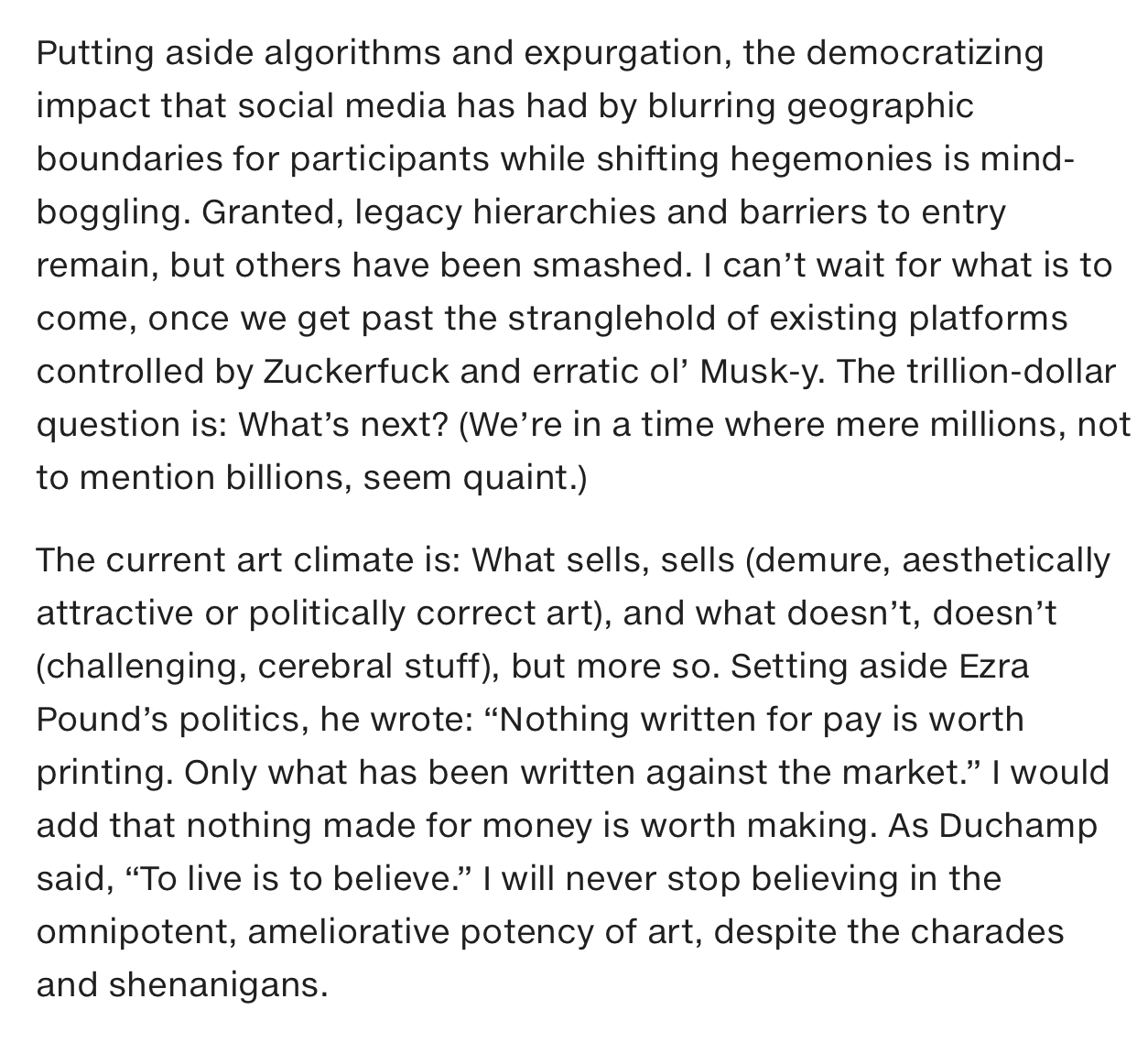 Putting aside algorithms and expurgation, the democratizing impact that social media has had by blurring geographic boundaries for participants while shifting hegemonies is mind-boggling. Granted, legacy hierarchies and barriers to entry remain, but others have been smashed. I can’t wait for what is to come, once we get past the stranglehold of existing platforms controlled by Zuckerfuck and erratic ol’ Musk-y. The trillion-dollar question is: What’s next? (We’re in a time where mere millions, not to mention billions, seem quaint.)

The current art climate is: What sells, sells (demure, aesthetically attractive or politically correct art), and what doesn’t, doesn’t (challenging, cerebral stuff), but more so. Setting aside Ezra Pound’s politics, he wrote: “Nothing written for pay is worth printing. Only what has been written against the market.” I would add that nothing made for money is worth making. As Duchamp said, “To live is to believe.” I will never stop believing in the omnipotent, ameliorative potency of art, despite the charades and shenanigans.